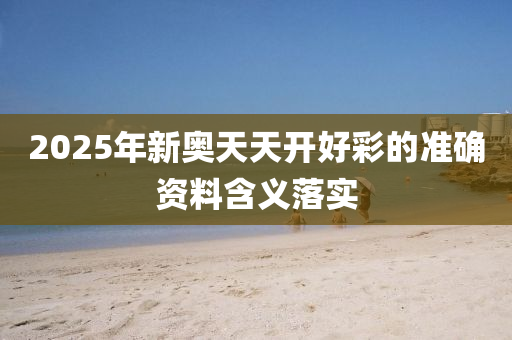 2025年新奥天天开好彩的准确资料含义落实